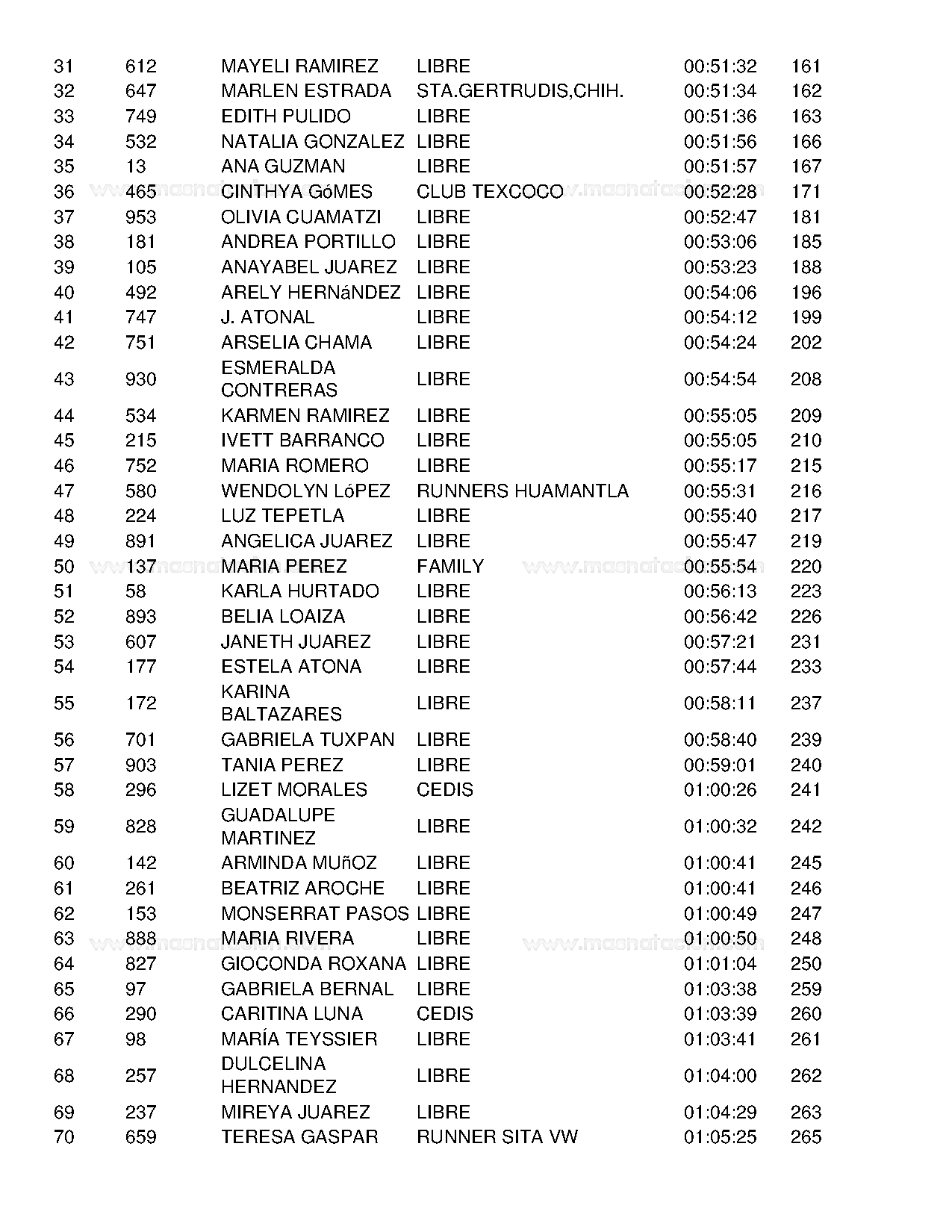 | 31 | 612 | MAYELI RAMIREZ | LIBRE | 00:51:32 | 161 |
|---|---|---|---|---|---|
| 32 | 647 | MARLEN ESTRADA | STA.GERTRUDIS,CHIH. | 00:51:34 | 162 |
| 33 | 749 | EDITH PULIDO | LIBRE | 00:51:36 | 163 |
| 34 | 532 | NATALIA GONZALEZ | LIBRE | 00:51:56 | 166 |
| 35 | 13 | ANA GUZMAN | LIBRE | 00:51:57 | 167 |
| 36 | 465 | CINTHYA GóMES | CLUB TEXCOCO | 00:52:28 | 171 |
| 37 | 953 | OLIVIA CUAMATZI | LIBRE | 00:52:47 | 181 |
| 38 | 181 | ANDREA PORTILLO | LIBRE | 00:53:06 | 185 |
| 39 | 105 | ANAYABEL JUAREZ | LIBRE | 00:53:23 | 188 |
| 40 | 492 | ARELY HERNáNDEZ | LIBRE | 00:54:06 | 196 |
| 41 | 747 | J. ATONAL | LIBRE | 00:54:12 | 199 |
| 42 | 751 | ARSELIA CHAMA | LIBRE | 00:54:24 | 202 |
| 43 | 930 | ESMERALDA CONTRERAS | LIBRE | 00:54:54 | 208 |
| 44 | 534 | KARMEN RAMIREZ | LIBRE | 00:55:05 | 209 |
| 45 | 215 | IVETT BARRANCO | LIBRE | 00:55:05 | 210 |
| 46 | 752 | MARIA ROMERO | LIBRE | 00:55:17 | 215 |
| 47 | 580 | WENDOLYN LóPEZ | RUNNERS HUAMANTLA | 00:55:31 | 216 |
| 48 | 224 | LUZ TEPETLA | LIBRE | 00:55:40 | 217 |
| 49 | 891 | ANGELICA JUAREZ | LIBRE | 00:55:47 | 219 |
| 50 | 137 | MARIA PEREZ | FAMILY | 00:55:54 | 220 |
| 51 | 58 | KARLA HURTADO | LIBRE | 00:56:13 | 223 |
| 52 | 893 | BELIA LOAIZA | LIBRE | 00:56:42 | 226 |
| 53 | 607 | JANETH JUAREZ | LIBRE | 00:57:21 | 231 |
| 54 | 177 | ESTELA ATONA | LIBRE | 00:57:44 | 233 |
| 55 | 172 | KARINA BALTAZARES | LIBRE | 00:58:11 | 237 |
| 56 | 701 | GABRIELA TUXPAN | LIBRE | 00:58:40 | 239 |
| 57 | 903 | TANIA PEREZ | LIBRE | 00:59:01 | 240 |
| 58 | 296 | LIZET MORALES | CEDIS | 01:00:26 | 241 |
| 59 | 828 | GUADALUPE MARTINEZ | LIBRE | 01:00:32 | 242 |
| 60 | 142 | ARMINDA MUñOZ | LIBRE | 01:00:41 | 245 |
| 61 | 261 | BEATRIZ AROCHE | LIBRE | 01:00:41 | 246 |
| 62 | 153 | MONSERRAT PASOS | LIBRE | 01:00:49 | 247 |
| 63 | 888 | MARIA RIVERA | LIBRE | 01:00:50 | 248 |
| 64 | 827 | GIOCONDA ROXANA | LIBRE | 01:01:04 | 250 |
| 65 | 97 | GABRIELA BERNAL | LIBRE | 01:03:38 | 259 |
| 66 | 290 | CARITINA LUNA | CEDIS | 01:03:39 | 260 |
| 67 | 98 | MARÍA TEYSSIER | LIBRE | 01:03:41 | 261 |
| 68 | 257 | DULCELINA HERNANDEZ | LIBRE | 01:04:00 | 262 |
| 69 | 237 | MIREYA JUAREZ | LIBRE | 01:04:29 | 263 |
| 70 | 659 | TERESA GASPAR | RUNNER SITA VW | 01:05:25 | 265 |